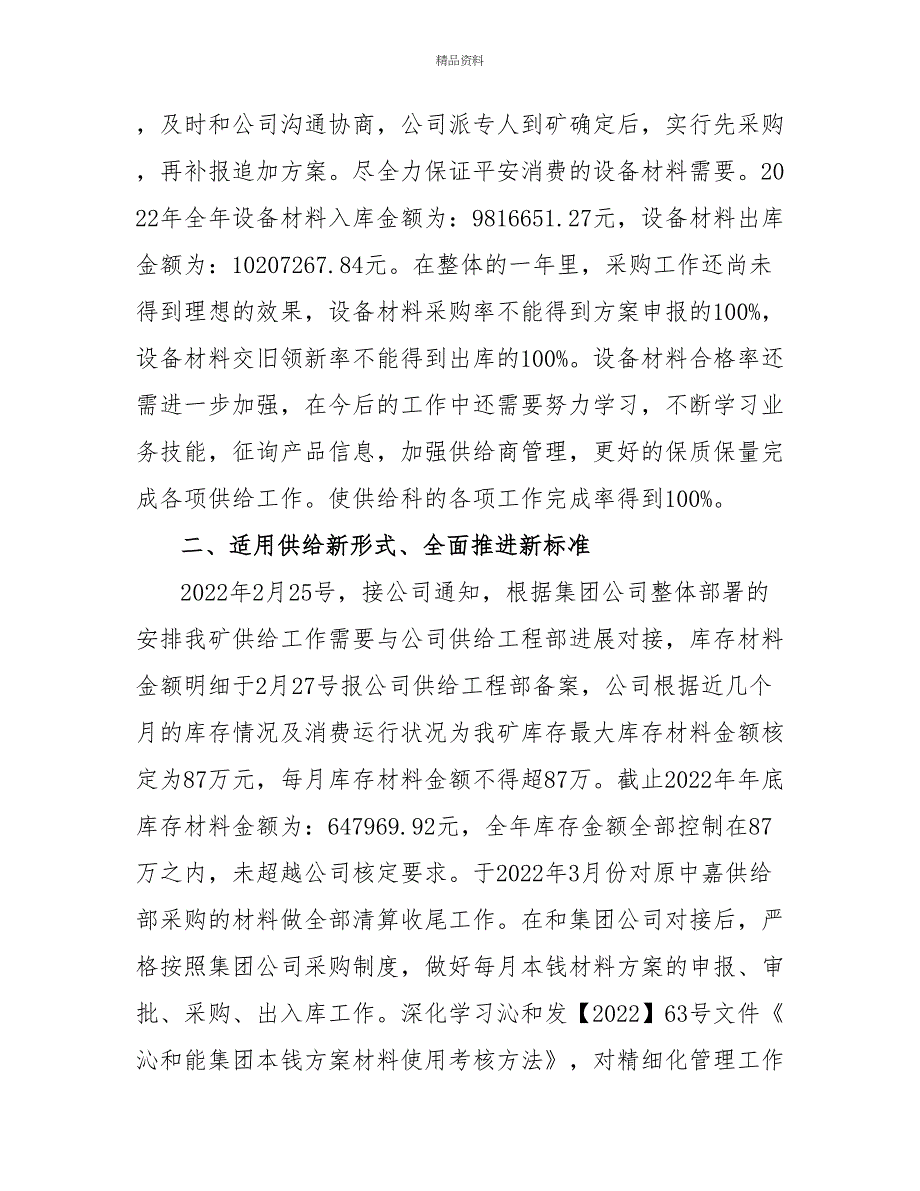 精品资料

，及时和公司沟通协商，公司派专人到矿确定后，实行先采购，再补报追加方案。尽全力保证平安消费的设备材料需要。2022年全年设备材料入库金额为：9816651.27元，设备材料出库金额为：10207267.84元。在整体的一年里，采购工作还尚未得到理想的效果，设备材料采购率不能得到方案申报的100%，设备材料交旧领新率不能得到出库的100%。设备材料合格率还需进一步加强，在今后的工作中还需要努力学习，不断学习业务技能，征询产品信息，加强供给商管理，更好的保质保量完成各项供给工作。使供给科的各项工作完成率得到100%。

二、适用供给新形式、全面推进新标准

2022年2月25号，接公司通知，根据集团公司整体部署的安排我矿供给工作需要与公司供给工程部进展对接，库存材料金额明细于2月27号报公司供给工程部备案，公司根据近几个月的库存情况及消费运行状况为我矿库存最大库存材料金额核定为87万元，每月库存材料金额不得超87万。截止2022年年底库存材料金额为：647969.92元，全年库存金额全部控制在87万之内，未超越公司核定要求。于2022年3月份对原中嘉供给部采购的材料做全部清算收尾工作。在和集团公司对接后，严格按照集团公司采购制度，做好每月本钱材料方案的申报、审批、采购、出入库工作。深化学习沁和发【2022】63号文件《沁和能集团本钱方案材料使用考核方法》，对精细化管理工作